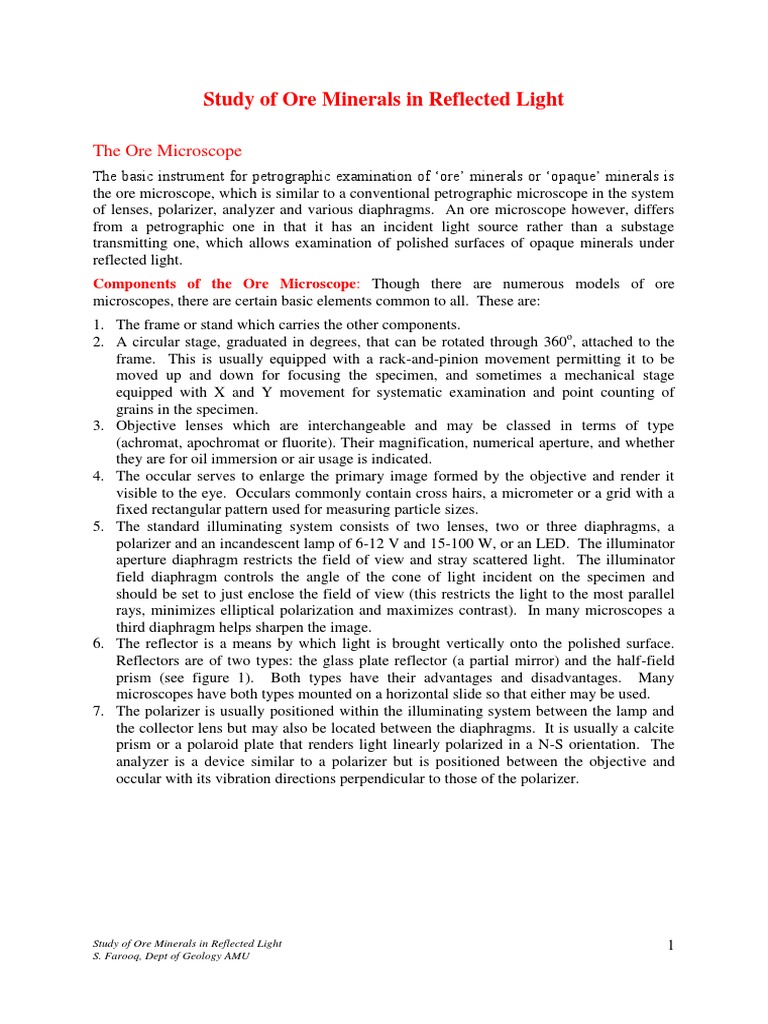 Study of Ore Minerals in Reflected Light

The Ore Microscope

The basic instrument for petrographic examination of 'ore' minerals or 'opaque' minerals is the ore microscope, which is similar to a conventional petrographic microscope in the system of lenses, polarizer, analyzer and various diaphragms. An ore microscope however, differs from a petrographic one in that it has an incident light source rather than a substage transmitting one, which allows examination of polished surfaces of opaque minerals under reflected light.

Components of the Ore Microscope: Though there are numerous models of ore microscopes, there are certain basic elements common to all. These are:

1. The frame or stand which carries the other components.
2. A circular stage, graduated in degrees, that can be rotated through $360^o$, attached to the frame. This is usually equipped with a rack-and-pinion movement permitting it to be moved up and down for focusing the specimen, and sometimes a mechanical stage equipped with X and Y movement for systematic examination and point counting of grains in the specimen.
3. Objective lenses which are interchangeable and may be classed in terms of type (achromat, apochromat or fluorite). Their magnification, numerical aperture, and whether they are for oil immersion or air usage is indicated.
4. The occular serves to enlarge the primary image formed by the objective and render it visible to the eye. Occulars commonly contain cross hairs, a micrometer or a grid with a fixed rectangular pattern used for measuring particle sizes.
5. The standard illuminating system consists of two lenses, two or three diaphragms, a polarizer and an incandescent lamp of 6-12 V and 15-100 W, or an LED. The illuminator aperture diaphragm restricts the field of view and stray scattered light. The illuminator field diaphragm controls the angle of the cone of light incident on the specimen and should be set to just enclose the field of view (this restricts the light to the most parallel rays, minimizes elliptical polarization and maximizes contrast). In many microscopes a third diaphragm helps sharpen the image.
6. The reflector is a means by which light is brought vertically onto the polished surface. Reflectors are of two types: the glass plate reflector (a partial mirror) and the half-field prism (see figure 1). Both types have their advantages and disadvantages. Many microscopes have both types mounted on a horizontal slide so that either may be used.
7. The polarizer is usually positioned within the illuminating system between the lamp and the collector lens but may also be located between the diaphragms. It is usually a calcite prism or a polaroid plate that renders light linearly polarized in a N-S orientation. The analyzer is a device similar to a polarizer but is positioned between the objective and occular with its vibration directions perpendicular to those of the polarizer.

Study of Ore Minerals in Reflected Light
S. Farooq, Dept of Geology AMU

1